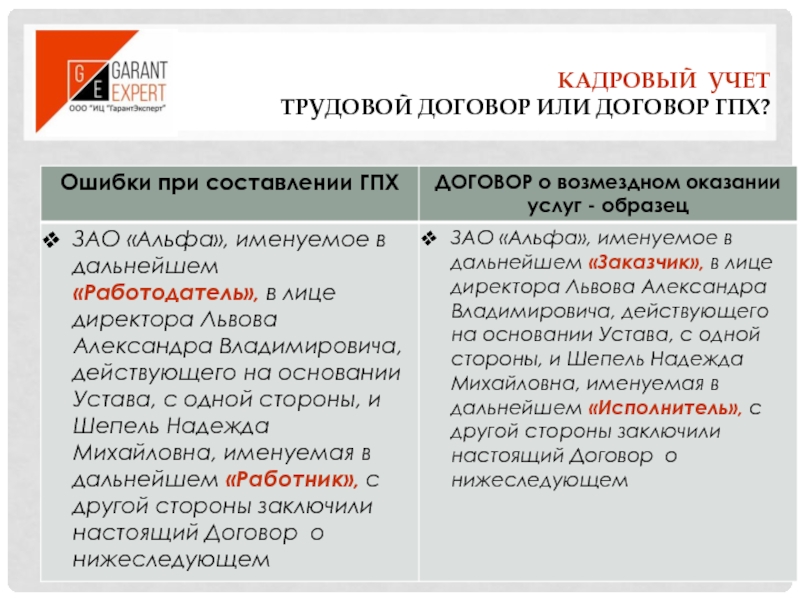 G E GARANT EXPERT
ООО "ИЦ "ГарантЭксперт"

КАДРОВЫЙ УЧЕТ
ТРУДОВОЙ ДОГОВОР ИЛИ ДОГОВОР ГПХ?

| Ошибки при составлении ГПХ | ДОГОВОР о возмездном оказании услуг - образец |
|---|---|
| ❖ ЗАО «Альфа», именуемое в дальнейшем «Работодатель», в лице директора Львова Александра Владимировича, действующего на основании Устава, с одной стороны, и Шепель Надежда Михайловна, именуемая в дальнейшем «Работник», с другой стороны заключили настоящий Договор о нижеследующем | ❖ ЗАО «Альфа», именуемое в дальнейшем «Заказчик», в лице директора Львова Александра Владимировича, действующего на основании Устава, с одной стороны, и Шепель Надежда Михайловна, именуемая в дальнейшем «Исполнитель», с другой стороны заключили настоящий Договор о нижеследующем |